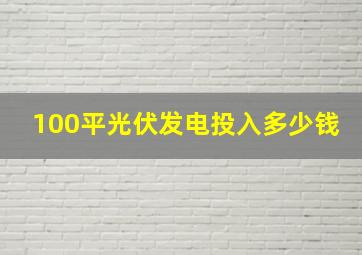 100平光伏发电投入多少钱